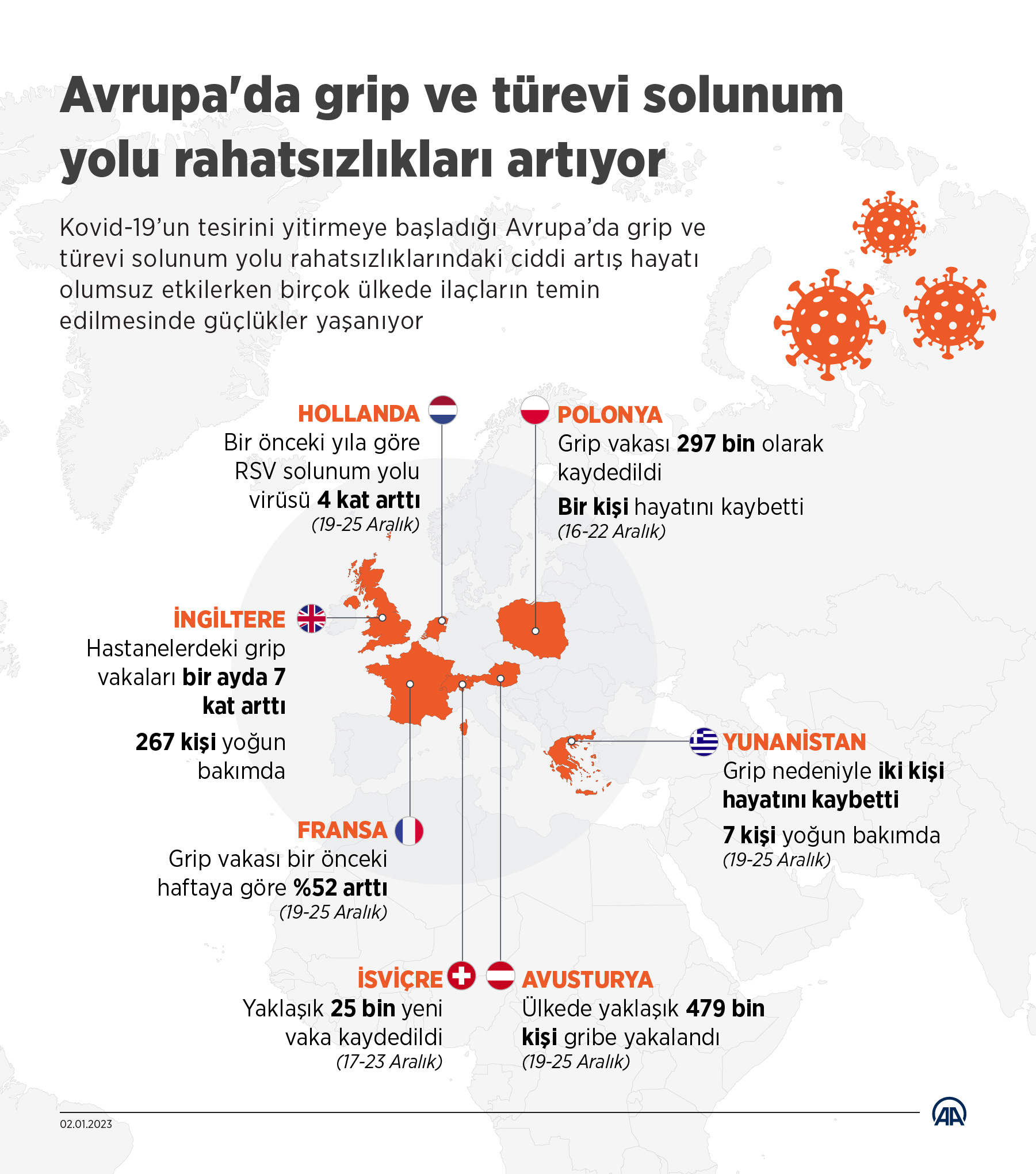 Avrupa'da grip ve türevi solunum yolu rahatsızlıkları artıyor

Kovid-19'un tesirini yitirmeye başladığı Avrupa'da grip ve türevi solunum yolu rahatsızlıklarındaki ciddi artış hayatı olumsuz etkilerken birçok ülkede ilaçların temin edilmesinde güçlükler yaşanıyor

HOLLANDA
Bir önceki yıla göre RSV solunum yolu virüsü 4 kat arttı
(19-25 Aralık)

POLONYA
Grip vakası 297 bin olarak kaydedildi
Bir kişi hayatını kaybetti
(16-22 Aralık)

İNGİLTERE
Hastanelerdeki grip vakaları bir ayda 7 kat arttı
267 kişi yoğun bakımda

YUNANİSTAN
Grip nedeniyle iki kişi hayatını kaybetti
7 kişi yoğun bakımda
(19-25 Aralık)

FRANSA
Grip vakası bir önceki haftaya göre %52 arttı
(19-25 Aralık)

İSVİÇRE
Yaklaşık 25 bin yeni vaka kaydedildi
(17-23 Aralık)

AVUSTURYA
Ülkede yaklaşık 479 bin kişi gribe yakalandı
(19-25 Aralık)

02.01.2023

AA